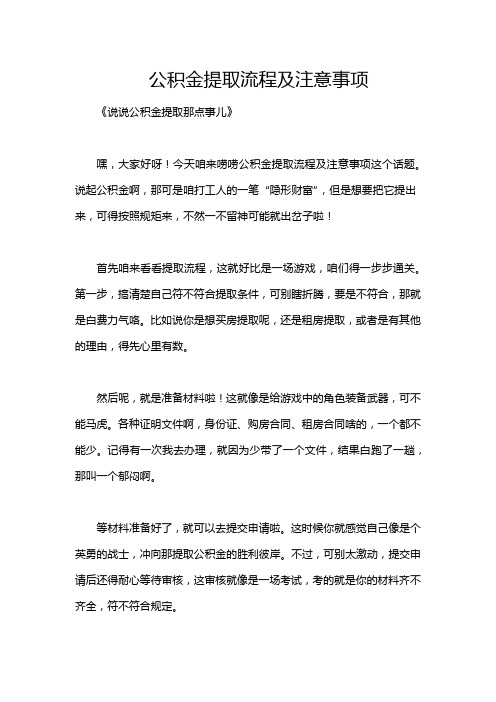 公积金提取流程及注意事项

《说说公积金提取那点事儿》

嘿，大家好呀！今天咱来唠唠公积金提取流程及注意事项这个话题。说起公积金啊，那可是咱打工人的一笔“隐形财富”，但是想要把它提出来，可得按照规矩来，不然一不留神可能就出岔子啦！

首先咱来看看提取流程，这就好比是一场游戏，咱们得一步步通关。第一步，搞清楚自己符不符合提取条件，可别瞎折腾，要是不符合，那就是白费力气咯。比如说你是想买房提取呢，还是租房提取，或者是有其他的理由，得先心里有数。

然后呢，就是准备材料啦！这就像是给游戏中的角色装备武器，可不能马虎。各种证明文件啊，身份证、购房合同、租房合同啥的，一个都不能少。记得有一次我去办理，就因为少带了一个文件，结果白跑了一趟，那叫一个郁闷啊。

等材料准备好了，就可以去提交申请啦。这时候你就感觉自己像是个英勇的战士，冲向那提取公积金的胜利彼岸。不过，可别太激动，提交申请后还得耐心等待审核，这审核就像是一场考试，考的就是你的材料齐不齐全，符不符合规定。